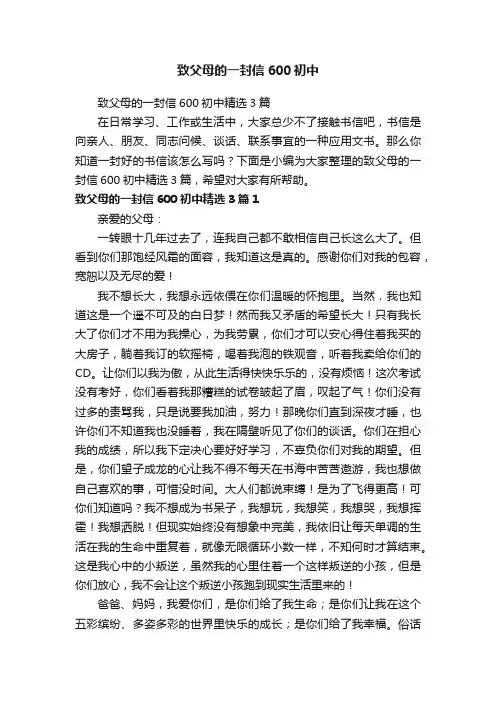 致父母的一封信600初中

致父母的一封信600初中精选3篇

在日常学习、工作或生活中，大家总少不了接触书信吧，书信是向亲人、朋友、同志问候、谈话、联系事宜的一种应用文书。那么你知道一封好的书信该怎么写吗？下面是小编为大家整理的致父母的一封信600初中精选3篇，希望对大家有所帮助。

致父母的一封信600初中精选3篇1

亲爱的父母：

一转眼十几年过去了，连我自己都不敢相信自己长这么大了。但看到你们那饱经风霜的面容，我知道这是真的。感谢你们对我的包容，宽恕以及无尽的爱！

我不想长大，我想永远依偎在你们温暖的怀抱里。当然，我也知道这是一个遥不可及的白日梦！然而我又矛盾的希望长大！只有我长大了你们才不用为我操心，为我劳累，你们才可以安心得住着我买的大房子，躺着我订的软摇椅，喝着我泡的铁观音，听着我卖给你们的CD。让你们以我为傲，从此生活得快快乐乐的，没有烦恼！这次考试没有考好，你们看着我那糟糕的试卷皱起了眉，叹起了气！你们没有过多的责骂我，只是说要我加油，努力！那晚你们直到深夜才睡，也许你们不知道我也没睡着，我在隔壁听见了你们的谈话。你们在担心我的成绩，所以我下定决心要好好学习，不辜负你们对我的期望。但是，你们望子成龙的心让我不得不每天在书海中苦苦遨游，我也想做自己喜欢的事，可惜没时间。大人们都说束缚！是为了飞得更高！可你们知道吗？我不想成为书呆子，我想玩，我想笑，我想哭，我想挥霍！我想洒脱！但现实始终没有想象中完美，我依旧让每天单调的生活在我的生命中重复着，就像无限循环小数一样，不知何时才算结束。这是我心中的小叛逆，虽然我的心里住着一个这样叛逆的小孩，但是你们放心，我不会让这个叛逆小孩跑到现实生活里来的！

爸爸、妈妈，我爱你们，是你们给了我生命；是你们让我在这个五彩缤纷、多姿多彩的世界里快乐的成长；是你们给了我幸福。俗话